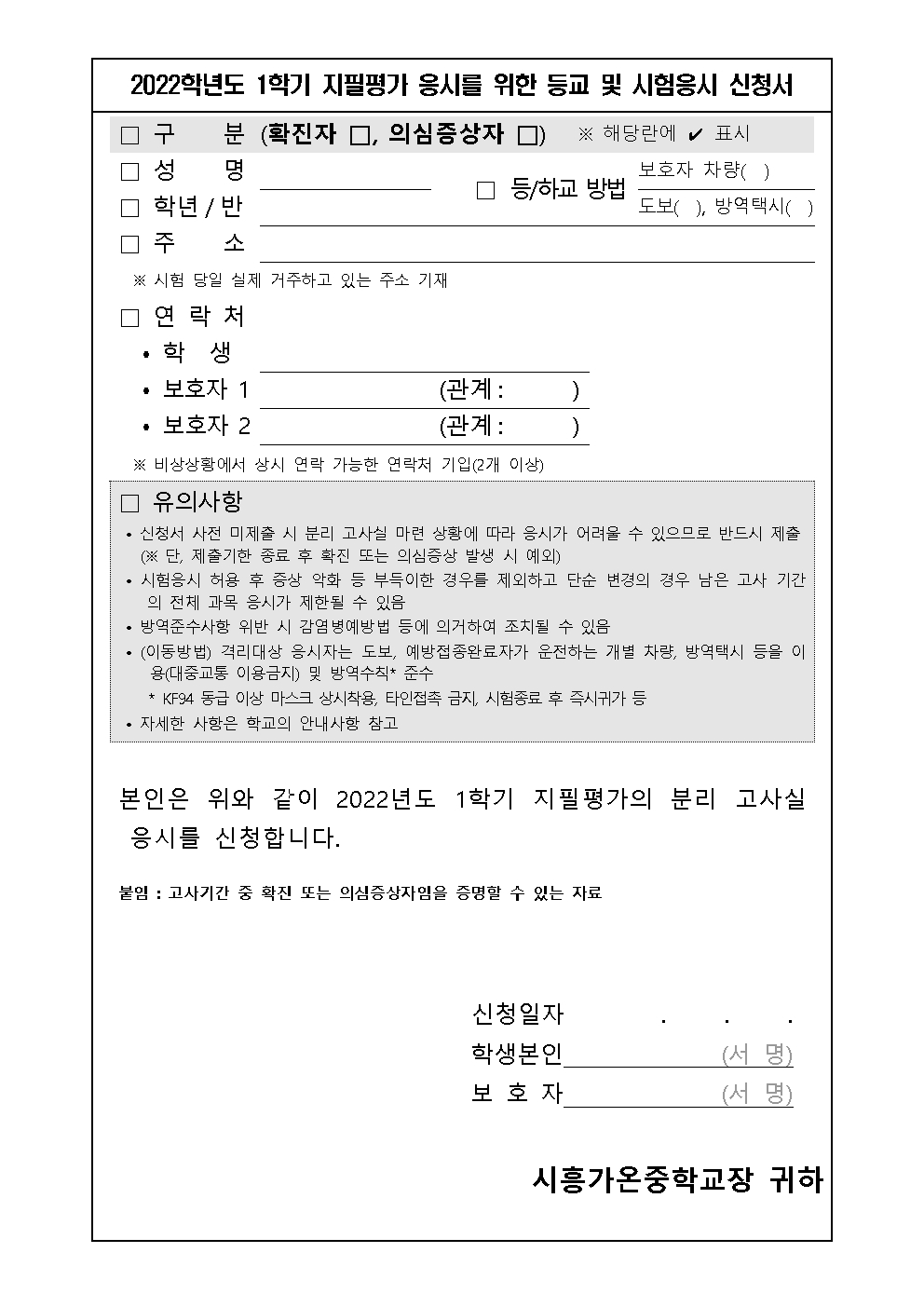 2022학년도 1학기 지필평가 응시를 위한 등교 및 시험응시 신청서

□ 구 분 (확진자 □, 의심증상자 □) ※ 해당란에 ✔ 표시

□ 성 명

□ 학년 / 반

□ 등/하교 방법 보호자 차량( ) 도보( ), 방역택시( )

□ 주 소

※ 시험 당일 실제 거주하고 있는 주소 기재

□ 연 락 처

• 학 생

• 보호자 1 (관계 : )

• 보호자 2 (관계 : )

※ 비상상황에서 상시 연락 가능한 연락처 기입(2개 이상)

□ 유의사항

• 신청서 사전 미제출 시 분리 고사실 마련 상황에 따라 응시가 어려울 수 있으므로 반드시 제출 (※ 단, 제출기한 종료 후 확진 또는 의심증상 발생 시 예외)

• 시험응시 허용 후 증상 악화 등 부득이한 경우를 제외하고 단순 변경의 경우 남은 고사 기간의 전체 과목 응시가 제한될 수 있음

• 방역준수사항 위반 시 감염병예방법 등에 의거하여 조치될 수 있음

• (이동방법) 격리대상 응시자는 도보, 예방접종완료자가 운전하는 개별 차량, 방역택시 등을 이용(대중교통 이용금지) 및 방역수칙* 준수

* KF94 동급 이상 마스크 상시착용, 타인접촉 금지, 시험종료 후 즉시귀가 등

• 자세한 사항은 학교의 안내사항 참고

본인은 위와 같이 2022년도 1학기 지필평가의 분리 고사실 응시를 신청합니다.

붙임 : 고사기간 중 확진 또는 의심증상자임을 증명할 수 있는 자료

신청일자 . . .

학생본인 (서 명)

보 호 자 (서 명)

시흥가온중학교장 귀하